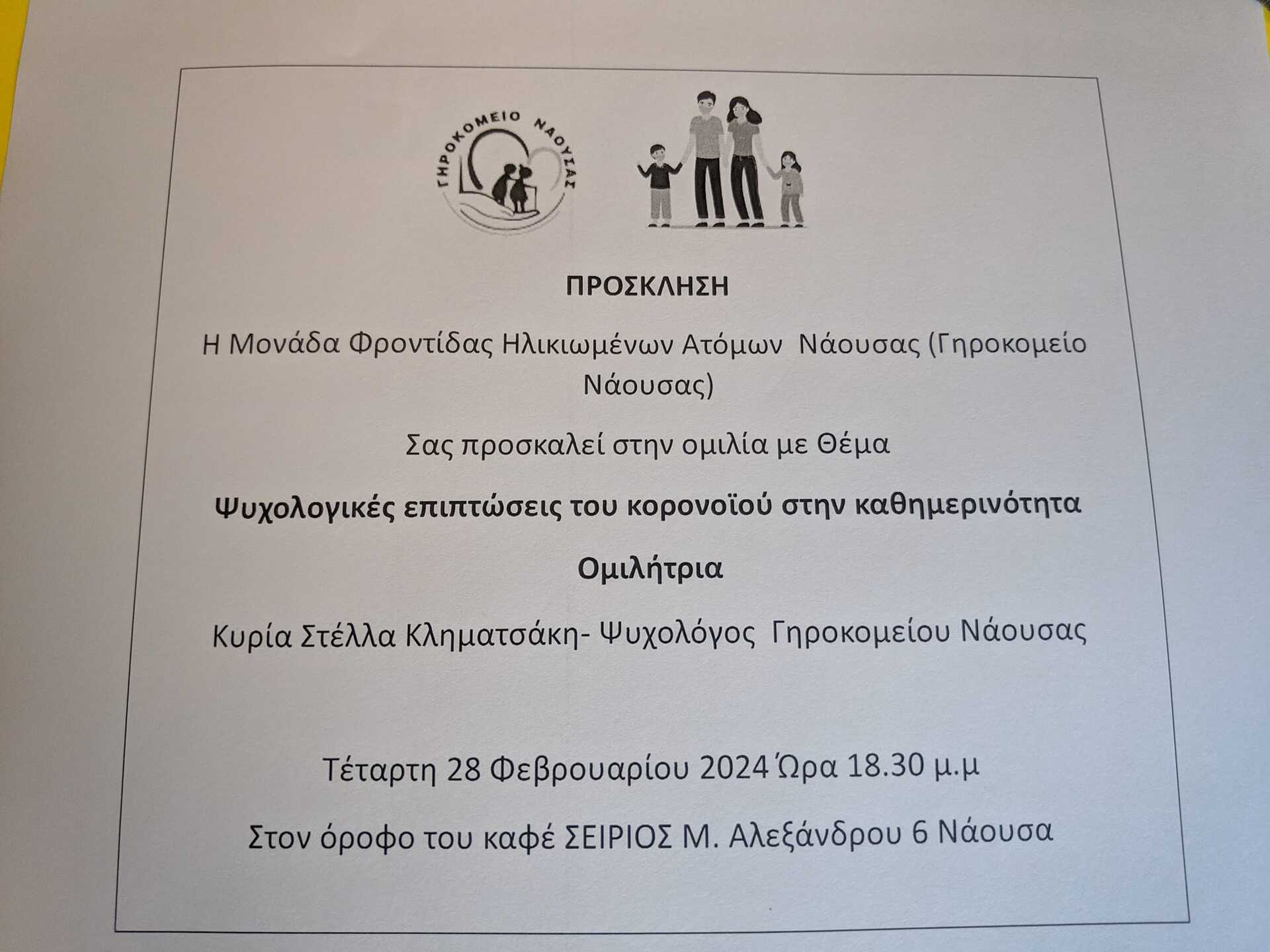 ΓΗΡΟΚΟΜΕΙΟ ΝΑΟΥΣΑΣ

ΠΡΟΣΚΛΗΣΗ

Η Μονάδα Φροντίδας Ηλικιωμένων Ατόμων Νάουσας (Γηροκομείο Νάουσας)

Σας προσκαλεί στην ομιλία με Θέμα

Ψυχολογικές επιπτώσεις του κορονοϊού στην καθημερινότητα

Ομιλήτρια

Κυρία Στέλλα Κληματσάκη- Ψυχολόγος Γηροκομείου Νάουσας

Τέταρτη 28 Φεβρουαρίου 2024 Ώρα 18.30 μ.μ

Στον όροφο του καφέ ΣΕΙΡΙΟΣ Μ. Αλεξάνδρου 6 Νάουσα